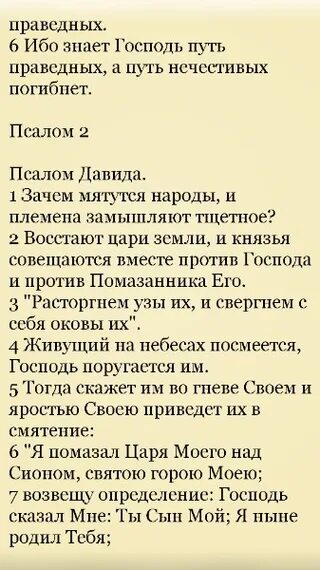 праведных.
6 Ибо знает Господь путь праведных, а путь нечестивых погибнет.

Псалом 2

Псалом Давида.
1 Зачем мятутся народы, и племена замышляют тщетное?
2 Восстают цари земли, и князья совещаются вместе против Господа и против Помазанника Его.
3 "Расторгнем узы их, и свергнем с себя оковы их".
4 Живущий на небесах посмеется, Господь поругается им.
5 Тогда скажет им во гневе Своем и яростью Своею приведет их в смятение:
6 "Я помазал Царя Моего над Сионом, святою горою Моею;
7 возвещу определение: Господь сказал Мне: Ты Сын Мой; Я ныне родил Тебя;